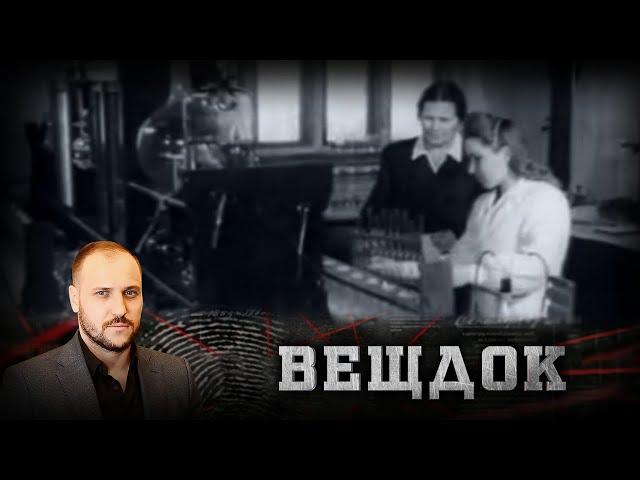 ВЕЩДОК